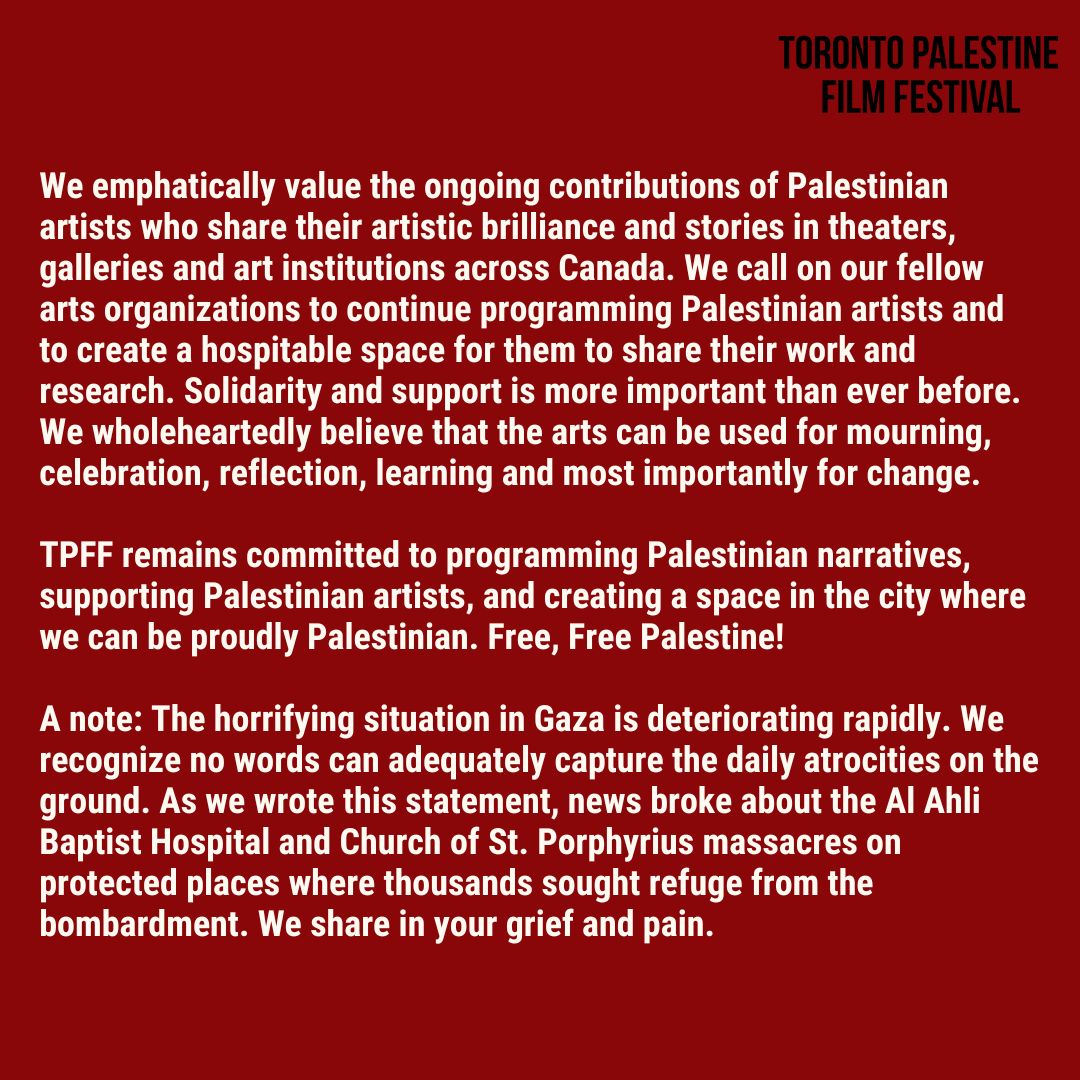 TORONTO PALESTINE FILM FESTIVAL

We emphatically value the ongoing contributions of Palestinian artists who share their artistic brilliance and stories in theaters, galleries and art institutions across Canada. We call on our fellow arts organizations to continue programming Palestinian artists and to create a hospitable space for them to share their work and research. Solidarity and support is more important than ever before. We wholeheartedly believe that the arts can be used for mourning, celebration, reflection, learning and most importantly for change.

TPFF remains committed to programming Palestinian narratives, supporting Palestinian artists, and creating a space in the city where we can be proudly Palestinian. Free, Free Palestine!

A note: The horrifying situation in Gaza is deteriorating rapidly. We recognize no words can adequately capture the daily atrocities on the ground. As we wrote this statement, news broke about the Al Ahli Baptist Hospital and Church of St. Porphyrius massacres on protected places where thousands sought refuge from the bombardment. We share in your grief and pain.